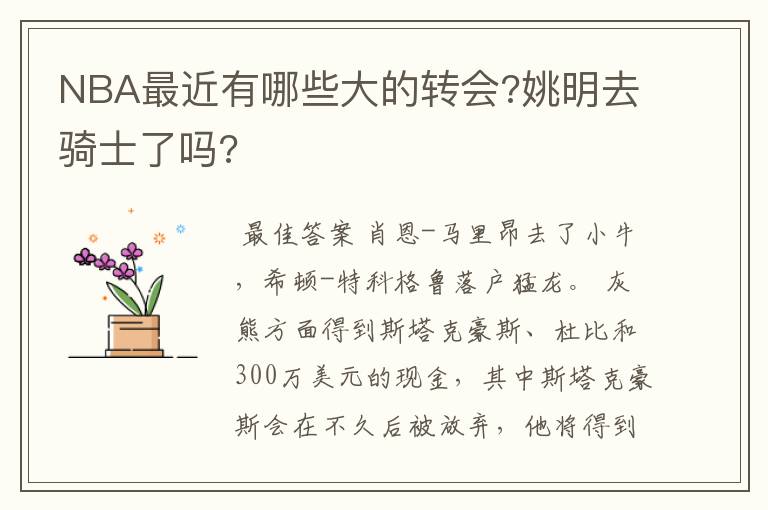 NBA最近有哪些大的转会?姚明去骑士了吗?

最佳答案 肖恩-马里昂去了小牛，希顿-特科格鲁落户猛龙。 灰熊方面得到斯塔克豪斯、杜比和300万美元的现金，其中斯塔克豪斯会在不久后被放弃，他将得到